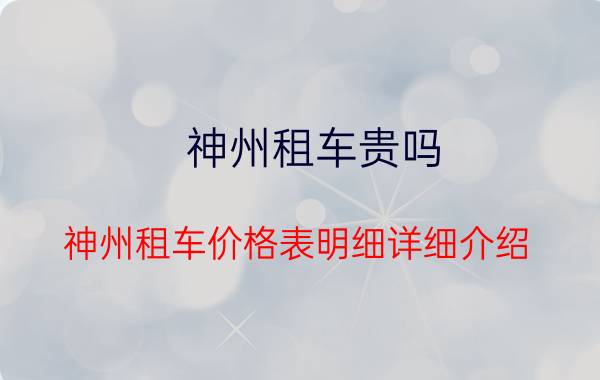 神州租车贵吗

神州租车价格表明细详细介绍